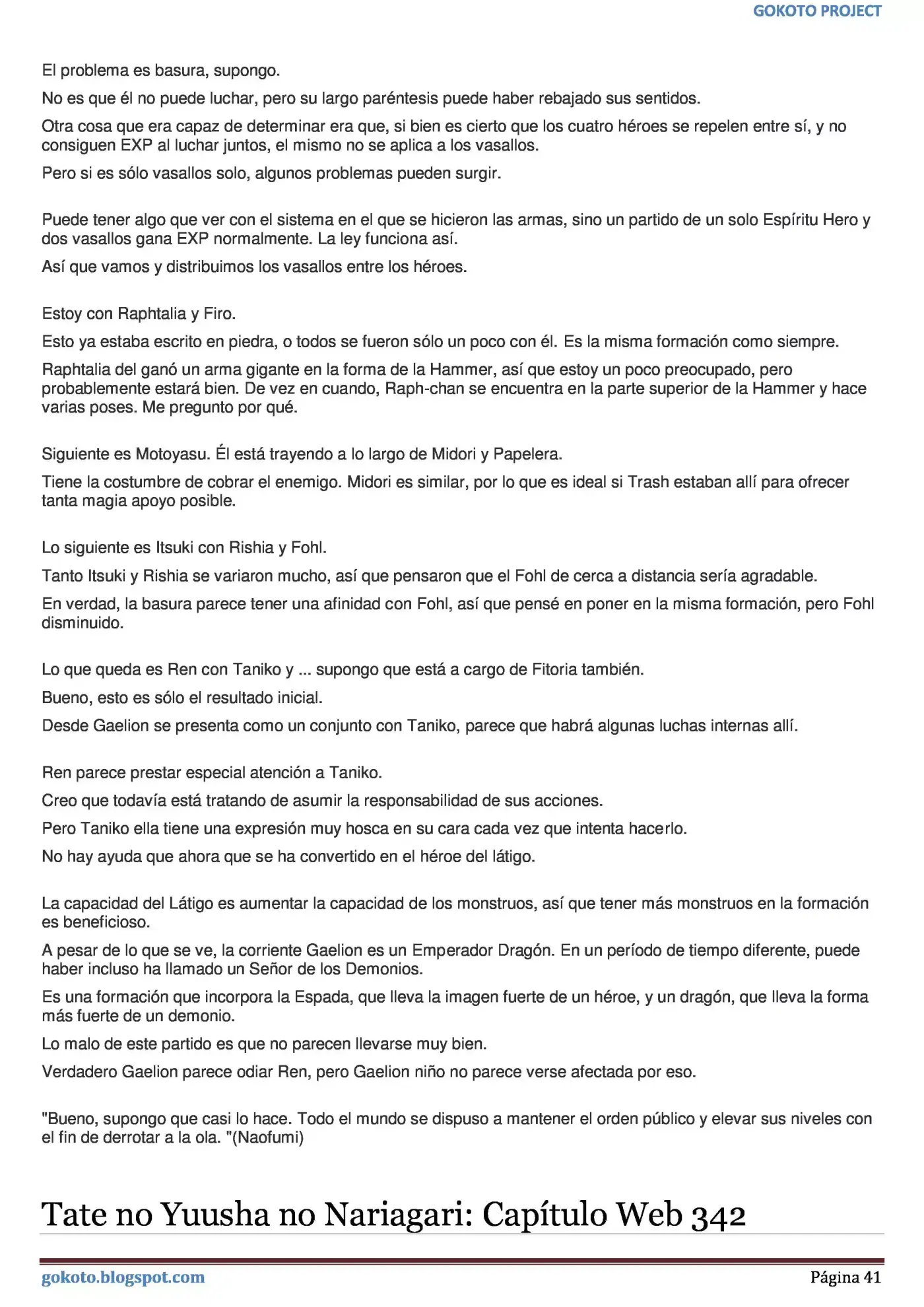 GOKOTO PROJECT

El problema es basura, supongo.

No es que él no puede luchar, pero su largo paréntesis puede haber rebajado sus sentidos.

Otra cosa que era capaz de determinar era que, si bien es cierto que los cuatro héroes se repelen entre sí, y no consiguen EXP al luchar juntos, el mismo no se aplica a los vasallos.

Pero si es sólo vasallos solo, algunos problemas pueden surgir.

Puede tener algo que ver con el sistema en el que se hicieron las armas, sino un partido de un solo Espíritu Hero y dos vasallos gana EXP normalmente. La ley funciona así.

Así que vamos y distribuimos los vasallos entre los héroes.

Estoy con Raphtalia y Firo.

Esto ya estaba escrito en piedra, o todos se fueron sólo un poco con él. Es la misma formación como siempre.

Raphtalia del ganó un arma gigante en la forma de la Hammer, así que estoy un poco preocupado, pero probablemente estará bien. De vez en cuando, Raph-chan se encuentra en la parte superior de la Hammer y hace varias poses. Me pregunto por qué.

Siguiente es Motoyasu. Él está trayendo a lo largo de Midori y Papelera.

Tiene la costumbre de cobrar el enemigo. Midori es similar, por lo que es ideal si Trash estaban allí para ofrecer tanta magia apoyo posible.

Lo siguiente es Itsuki con Rishia y Fohl.

Tanto Itsuki y Rishia se variaron mucho, así que pensaron que el Fohl de cerca a distancia sería agradable.

En verdad, la basura parece tener una afinidad con Fohl, así que pensé en poner en la misma formación, pero Fohl disminuido.

Lo que queda es Ren con Taniko y ... supongo que está a cargo de Fitoria también.

Bueno, esto es sólo el resultado inicial.

Desde Gaelion se presenta como un conjunto con Taniko, parece que habrá algunas luchas internas allí.

Ren parece prestar especial atención a Taniko.

Creo que todavía está tratando de asumir la responsabilidad de sus acciones.

Pero Taniko ella tiene una expresión muy hosca en su cara cada vez que intenta hacerlo.

No hay ayuda que ahora que se ha convertido en el héroe del látigo.

La capacidad del Látigo es aumentar la capacidad de los monstruos, así que tener más monstruos en la formación es beneficioso.

A pesar de lo que se ve, la corriente Gaelion es un Emperador Dragón. En un período de tiempo diferente, puede haber incluso ha llamado un Señor de los Demonios.

Es una formación que incorpora la Espada, que lleva la imagen fuerte de un héroe, y un dragón, que lleva la forma más fuerte de un demonio.

Lo malo de este partido es que no parecen llevarse muy bien.

Verdadero Gaelion parece odiar Ren, pero Gaelion niño no parece verse afectada por eso.

"Bueno, supongo que casi lo hace. Todo el mundo se dispuso a mantener el orden público y elevar sus niveles con el fin de derrotar a la ola. "(Naofumi)

Tate no Yuusha no Nariagari: Capítulo Web 342

gokoto.blogspot.com

Página 41